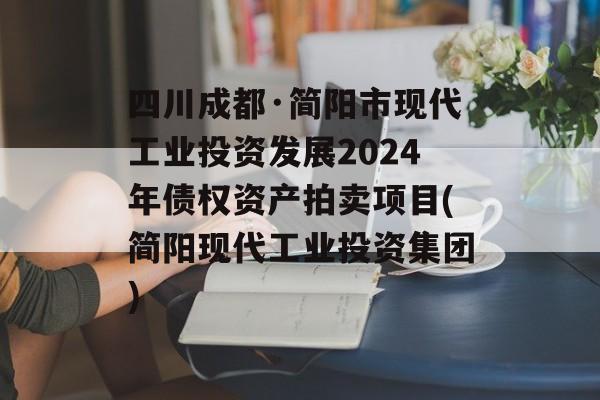 四川成都·简阳市现代工业投资发展2024年债权资产拍卖项目(简阳现代工业投资集团)